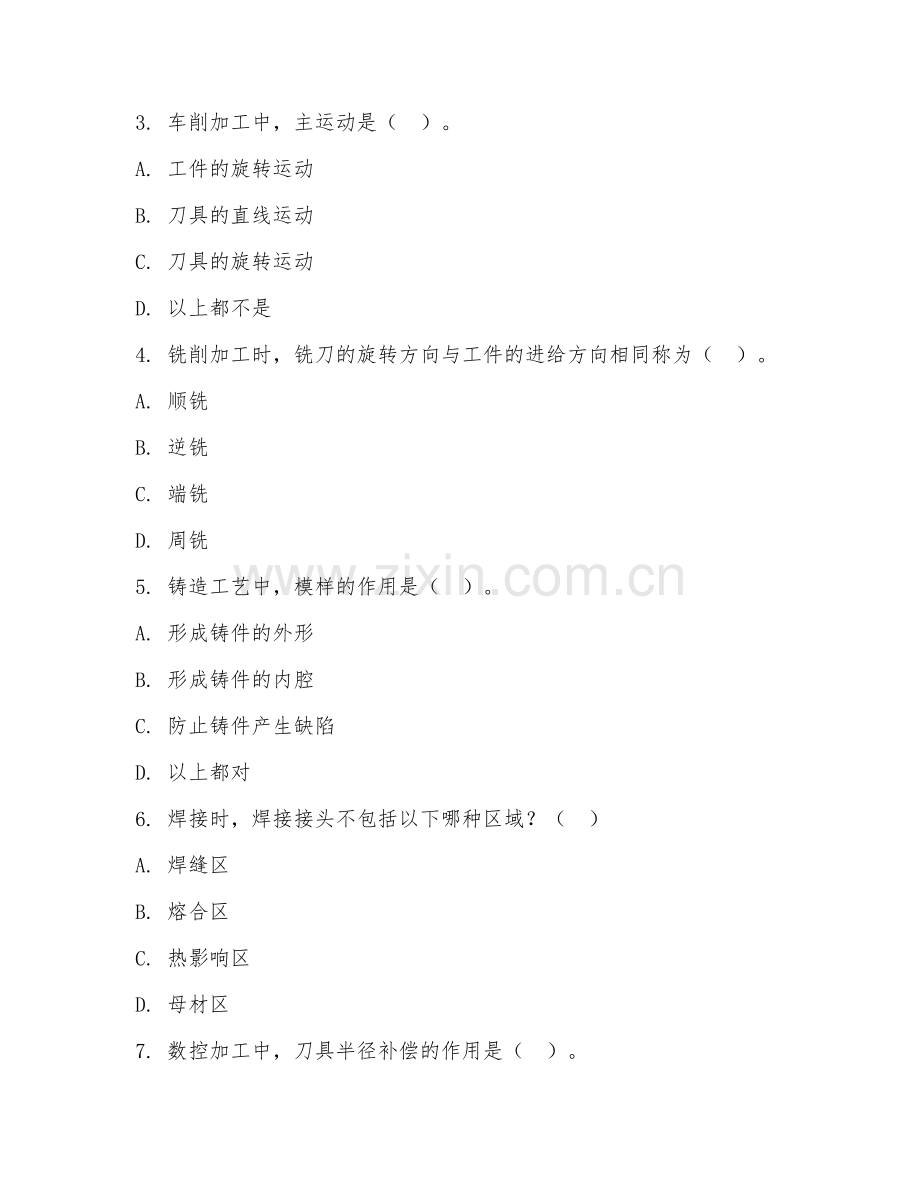 3. 车削加工中，主运动是（ ）。

A. 工件的旋转运动

B. 刀具的直线运动

C. 刀具的旋转运动

D. 以上都不是

4. 铣削加工时，铣刀的旋转方向与工件的进给方向相同称为（ ）。

A. 顺铣

B. 逆铣

C. 端铣

D. 周铣

5. 铸造工艺中，模样的作用是（ ）。

A. 形成铸件的外形

B. 形成铸件的内腔

C. 防止铸件产生缺陷

D. 以上都对

6. 焊接时，焊接接头不包括以下哪种区域？（ ）

A. 焊缝区

B. 熔合区

C. 热影响区

D. 母材区

7. 数控加工中，刀具半径补偿的作用是（ ）。

www.zixin.com.cn